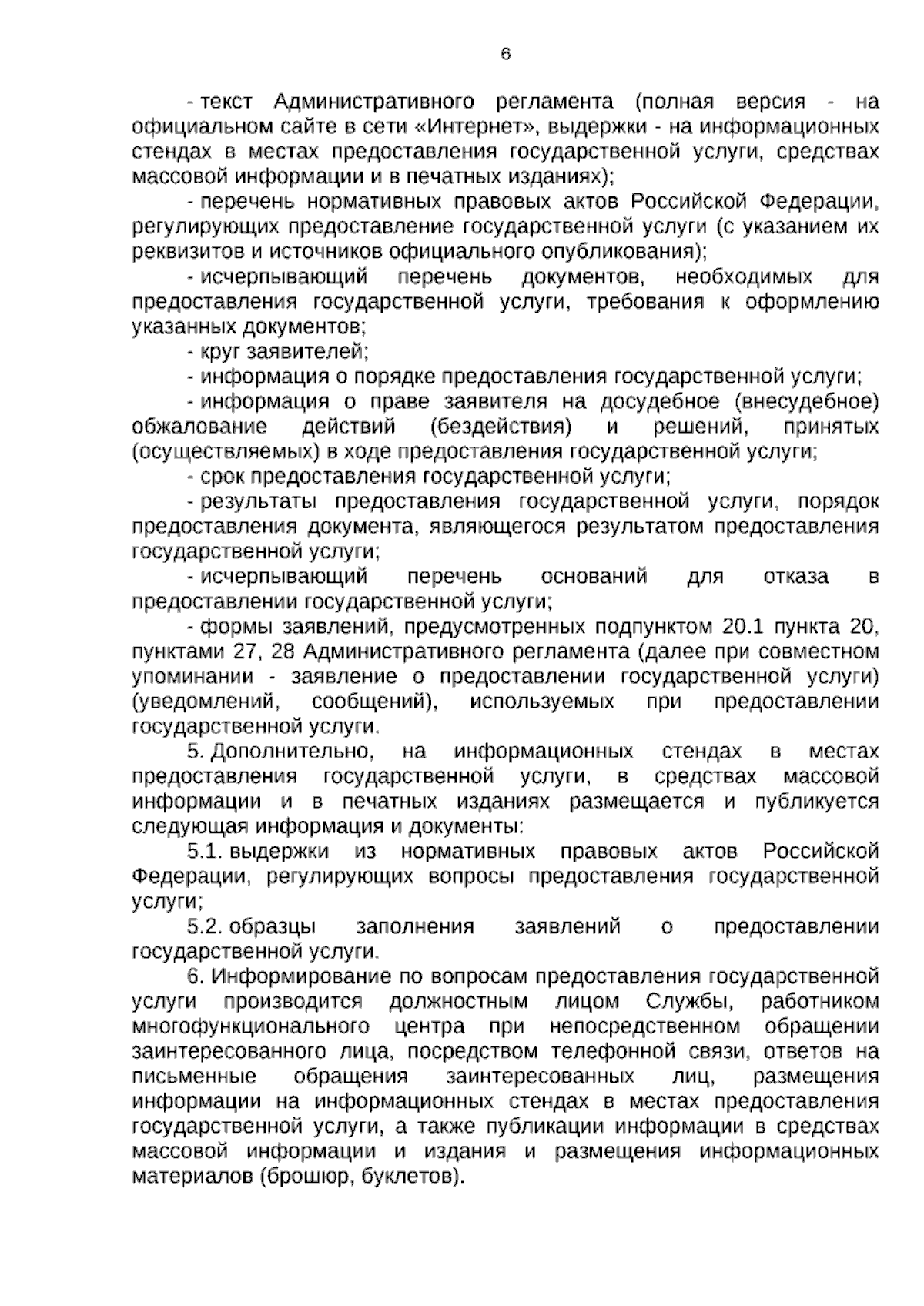 6

- текст Административного регламента (полная версия - на официальном сайте в сети «Интернет», выдержки - на информационных стендах в местах предоставления государственной услуги, средствах массовой информации и в печатных изданиях);

- перечень нормативных правовых актов Российской Федерации, регулирующих предоставление государственной услуги (с указанием их реквизитов и источников официального опубликования);

- исчерпывающий перечень документов, необходимых для предоставления государственной услуги, требования к оформлению указанных документов;

- круг заявителей;

- информация о порядке предоставления государственной услуги;

- информация о праве заявителя на досудебное (внесудебное) обжалование действий (бездействия) и решений, принятых (осуществляемых) в ходе предоставления государственной услуги;

- срок предоставления государственной услуги;

- результаты предоставления государственной услуги, порядок предоставления документа, являющегося результатом предоставления государственной услуги;

- исчерпывающий перечень оснований для отказа в предоставлении государственной услуги;

- формы заявлений, предусмотренных подпунктом 20.1 пункта 20, пунктами 27, 28 Административного регламента (далее при совместном упоминании - заявление о предоставлении государственной услуги) (уведомлений, сообщений), используемых при предоставлении государственной услуги.

5. Дополнительно, на информационных стендах в местах предоставления государственной услуги, в средствах массовой информации и в печатных изданиях размещается и публикуется следующая информация и документы:

5.1. выдержки из нормативных правовых актов Российской Федерации, регулирующих вопросы предоставления государственной услуги;

5.2. образцы заполнения заявлений о предоставлении государственной услуги.

6. Информирование по вопросам предоставления государственной услуги производится должностным лицом Службы, работником многофункционального центра при непосредственном обращении заинтересованного лица, посредством телефонной связи, ответов на письменные обращения заинтересованных лиц, размещения информации на информационных стендах в местах предоставления государственной услуги, а также публикации информации в средствах массовой информации и издания и размещения информационных материалов (брошюр, буклетов).